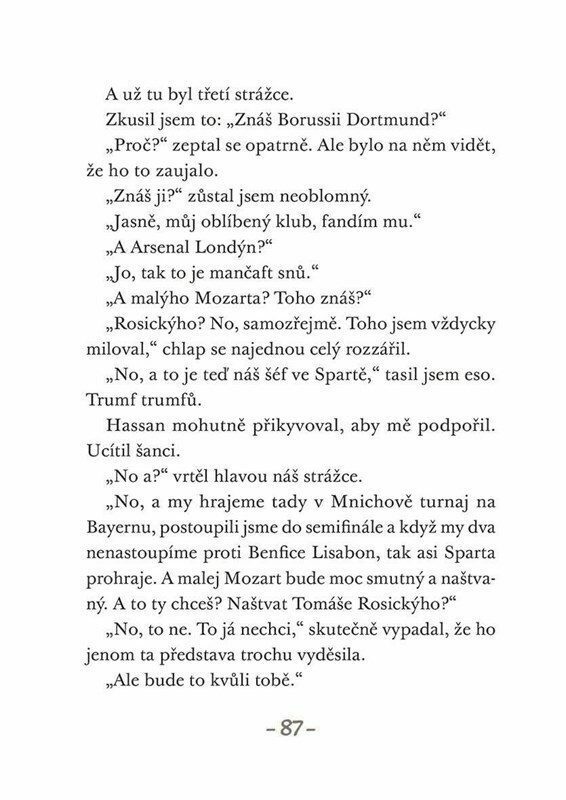 A už tu byl třetí strážce.

Zkusil jsem to: „Znáš Borussii Dortmund?“

„Proč?“ zeptal se opatrně. Ale bylo na něm vidět, že ho to zaujalo.

„Znáš ji?“ zůstal jsem neoblomný.

„Jasně, můj oblíbený klub, fandím mu.“

„A Arsenal Londýn?“

„Jo, tak to je mančaft snů.“

„A malýho Mozarta? Toho znáš?“

„Rosickýho? No, samozřejmě. Toho jsem vždycky miloval,“ chlap se najednou celý rozzářil.

„No, a to je teď náš šéf ve Spartě,“ tasil jsem eso. Trumf trumfů.

Hassan mohutně přikyvoval, aby mě podpořil. Ucítil šanci.

„No a?“ vrtěl hlavou náš strážce.

„No, a my hrajeme tady v Mnichově turnaj na Bayernu, postoupili jsme do semifinále a když my dva nenastoupíme proti Benfice Lisabon, tak asi Sparta prohraje. A malej Mozart bude moc smutný a naštvaný. A to ty chceš? Naštvat Tomáše Rosickýho?“

„No, to ne. To já nechci,“ skutečně vypadal, že ho jenom ta představa trochu vyděsila.

„Ale bude to kvůli tobě.“

– 87 –